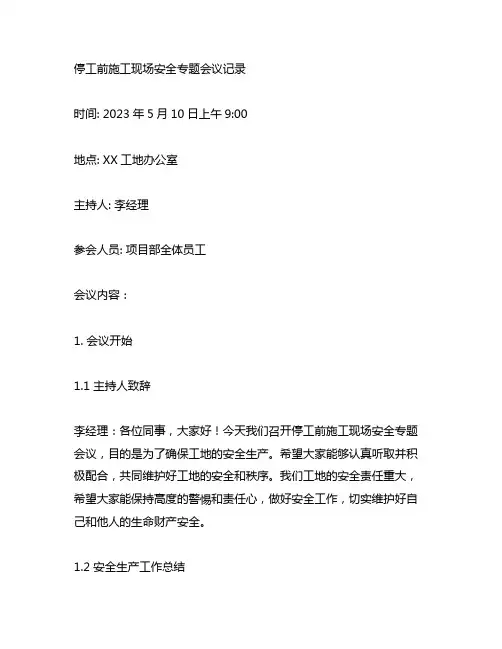 停工前施工现场安全专题会议记录

时间: 2023 年 5 月 10 日上午 9:00

地点: XX 工地办公室

主持人: 李经理

参会人员: 项目部全体员工

会议内容：

1. 会议开始

1.1 主持人致辞

李经理：各位同事，大家好！今天我们召开停工前施工现场安全专题会议，目的是为了确保工地的安全生产。希望大家能够认真听取并积极配合，共同维护好工地的安全和秩序。我们工地的安全责任重大，希望大家能保持高度的警惕和责任心，做好安全工作，切实维护好自己和他人的生命财产安全。

1.2 安全生产工作总结